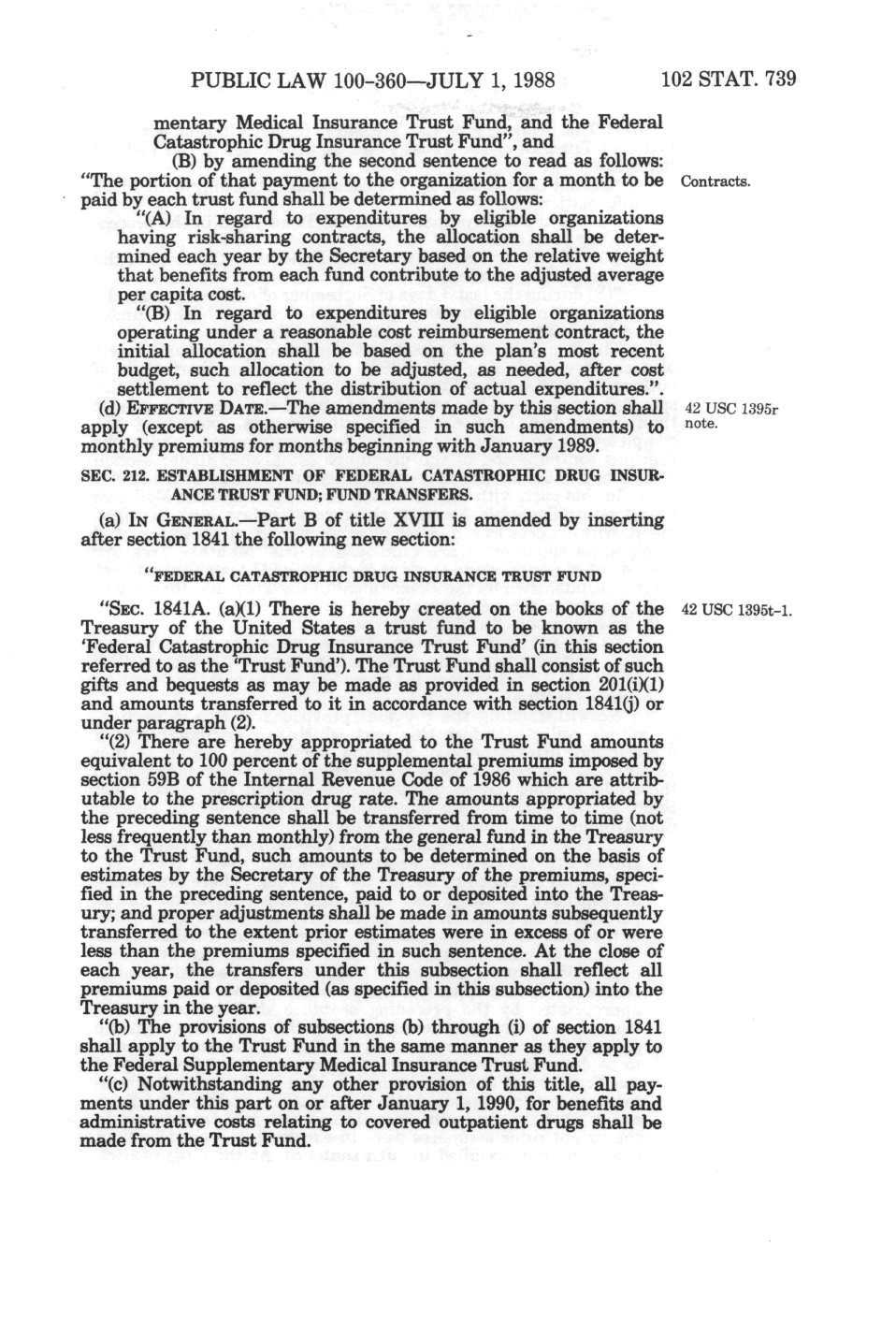 PUBLIC LAW 100-360—JULY 1, 1988 102 STAT. 739

mentary Medical Insurance Trust Fund, and the Federal Catastrophic Drug Insurance Trust Fund", and

(B) by amending the second sentence to read as follows: "The portion of that payment to the organization for a month to be paid by each trust fund shall be determined as follows:

Contracts.

"(A) In regard to expenditures by eligible organizations having risk-sharing contracts, the allocation shall be determined each year by the Secretary based on the relative weight that benefits from each fund contribute to the adjusted average per capita cost.

"(B) In regard to expenditures by eligible organizations operating under a reasonable cost reimbursement contract, the initial allocation shall be based on the plan's most recent budget, such allocation to be adjusted, as needed, after cost settlement to reflect the distribution of actual expenditures.".

(d) EFFECTIVE DATE.—The amendments made by this section shall apply (except as otherwise specified in such amendments) to monthly premiums for months beginning with January 1989.

42 USC 1395r note.

SEC. 212. ESTABLISHMENT OF FEDERAL CATASTROPHIC DRUG INSURANCE TRUST FUND; FUND TRANSFERS.

(a) IN GENERAL.—Part B of title XVIII is amended by inserting after section 1841 the following new section:

"FEDERAL CATASTROPHIC DRUG INSURANCE TRUST FUND

"SEC. 1841A. (a)(1) There is hereby created on the books of the Treasury of the United States a trust fund to be known as the 'Federal Catastrophic Drug Insurance Trust Fund' (in this section referred to as the 'Trust Fund'). The Trust Fund shall consist of such gifts and bequests as may be made as provided in section 201(i)(1) and amounts transferred to it in accordance with section 1841(j) or under paragraph (2).

42 USC 1395t-1.

"(2) There are hereby appropriated to the Trust Fund amounts equivalent to 100 percent of the supplemental premiums imposed by section 59B of the Internal Revenue Code of 1986 which are attributable to the prescription drug rate. The amounts appropriated by the preceding sentence shall be transferred from time to time (not less frequently than monthly) from the general fund in the Treasury to the Trust Fund, such amounts to be determined on the basis of estimates by the Secretary of the Treasury of the premiums, specified in the preceding sentence, paid to or deposited into the Treasury; and proper adjustments shall be made in amounts subsequently transferred to the extent prior estimates were in excess of or were less than the premiums specified in such sentence. At the close of each year, the transfers under this subsection shall reflect all premiums paid or deposited (as specified in this subsection) into the Treasury in the year.

"(b) The provisions of subsections (b) through (i) of section 1841 shall apply to the Trust Fund in the same manner as they apply to the Federal Supplementary Medical Insurance Trust Fund.

"(c) Notwithstanding any other provision of this title, all payments under this part on or after January 1, 1990, for benefits and administrative costs relating to covered outpatient drugs shall be made from the Trust Fund.